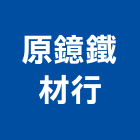 原鐿鐵
材行